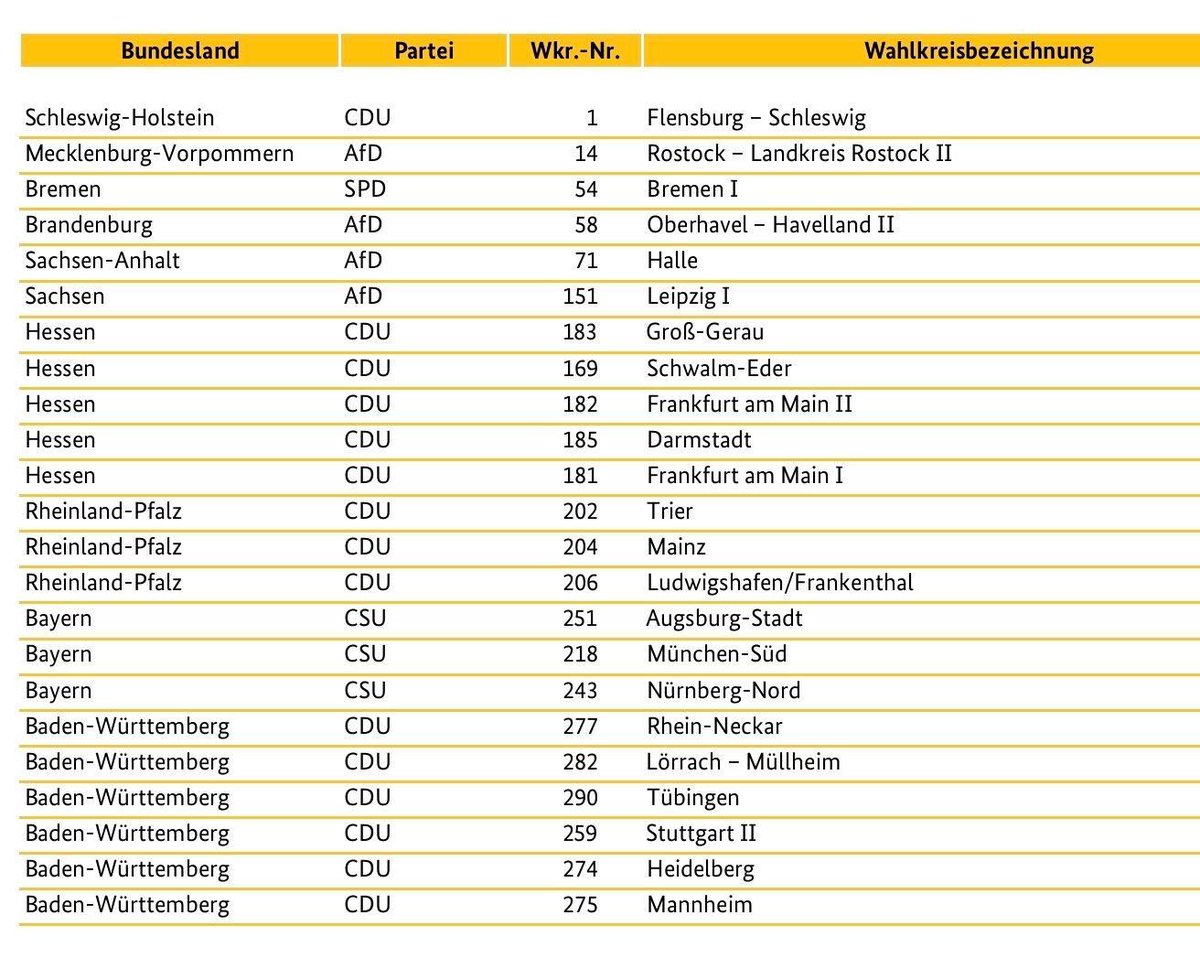 | Bundesland | Partei | Wkr.-Nr. | Wahlkreisbezeichnung |
|---|---|---|---|
| Schleswig-Holstein | CDU | 1 | Flensburg – Schleswig |
| Mecklenburg-Vorpommern | AfD | 14 | Rostock – Landkreis Rostock II |
| Bremen | SPD | 54 | Bremen I |
| Brandenburg | AfD | 58 | Oberhavel – Havelland II |
| Sachsen-Anhalt | AfD | 71 | Halle |
| Sachsen | AfD | 151 | Leipzig I |
| Hessen | CDU | 183 | Groß-Gerau |
| Hessen | CDU | 169 | Schwalm-Eder |
| Hessen | CDU | 182 | Frankfurt am Main II |
| Hessen | CDU | 185 | Darmstadt |
| Hessen | CDU | 181 | Frankfurt am Main I |
| Rheinland-Pfalz | CDU | 202 | Trier |
| Rheinland-Pfalz | CDU | 204 | Mainz |
| Rheinland-Pfalz | CDU | 206 | Ludwigshafen/Frankenthal |
| Bayern | CSU | 251 | Augsburg-Stadt |
| Bayern | CSU | 218 | München-Süd |
| Bayern | CSU | 243 | Nürnberg-Nord |
| Baden-Württemberg | CDU | 277 | Rhein-Neckar |
| Baden-Württemberg | CDU | 282 | Lörrach – Müllheim |
| Baden-Württemberg | CDU | 290 | Tübingen |
| Baden-Württemberg | CDU | 259 | Stuttgart II |
| Baden-Württemberg | CDU | 274 | Heidelberg |
| Baden-Württemberg | CDU | 275 | Mannheim |